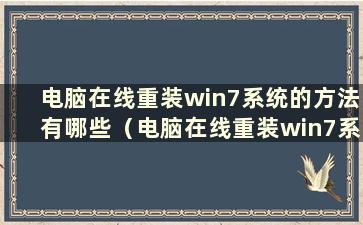 电脑在线重装win7系统的方法有哪些（电脑在线重装win7系